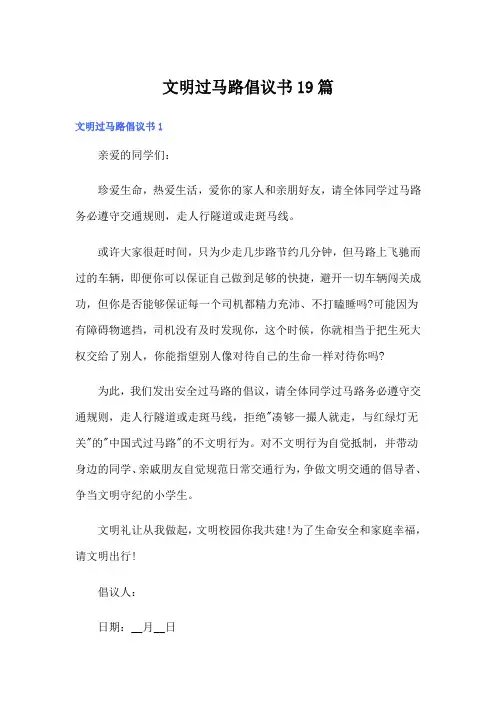 文明过马路倡议书19篇

文明过马路倡议书1

亲爱的同学们：

珍爱生命，热爱生活，爱你的家人和亲朋好友，请全体同学过马路务必遵守交通规则，走人行隧道或走斑马线。

或许大家很赶时间，只为少走几步路节约几分钟，但马路上飞驰而过的车辆，即便你可以保证自己做到足够的快捷，避开一切车辆闯关成功，但你是否能够保证每一个司机都精力充沛、不打瞌睡吗?可能因为有障碍物遮挡，司机没有及时发现你，这个时候，你就相当于把生死大权交给了别人，你能指望别人像对待自己的生命一样对待你吗?

为此，我们发出安全过马路的倡议，请全体同学过马路务必遵守交通规则，走人行隧道或走斑马线，拒绝"凑够一撮人就走，与红绿灯无关"的"中国式过马路"的不文明行为。对不文明行为自觉抵制，并带动身边的同学、亲戚朋友自觉规范日常交通行为，争做文明交通的倡导者、争当文明守纪的小学生。

文明礼让从我做起，文明校园你我共建!为了生命安全和家庭幸福，请文明出行!

倡议人：

日期：__月__日